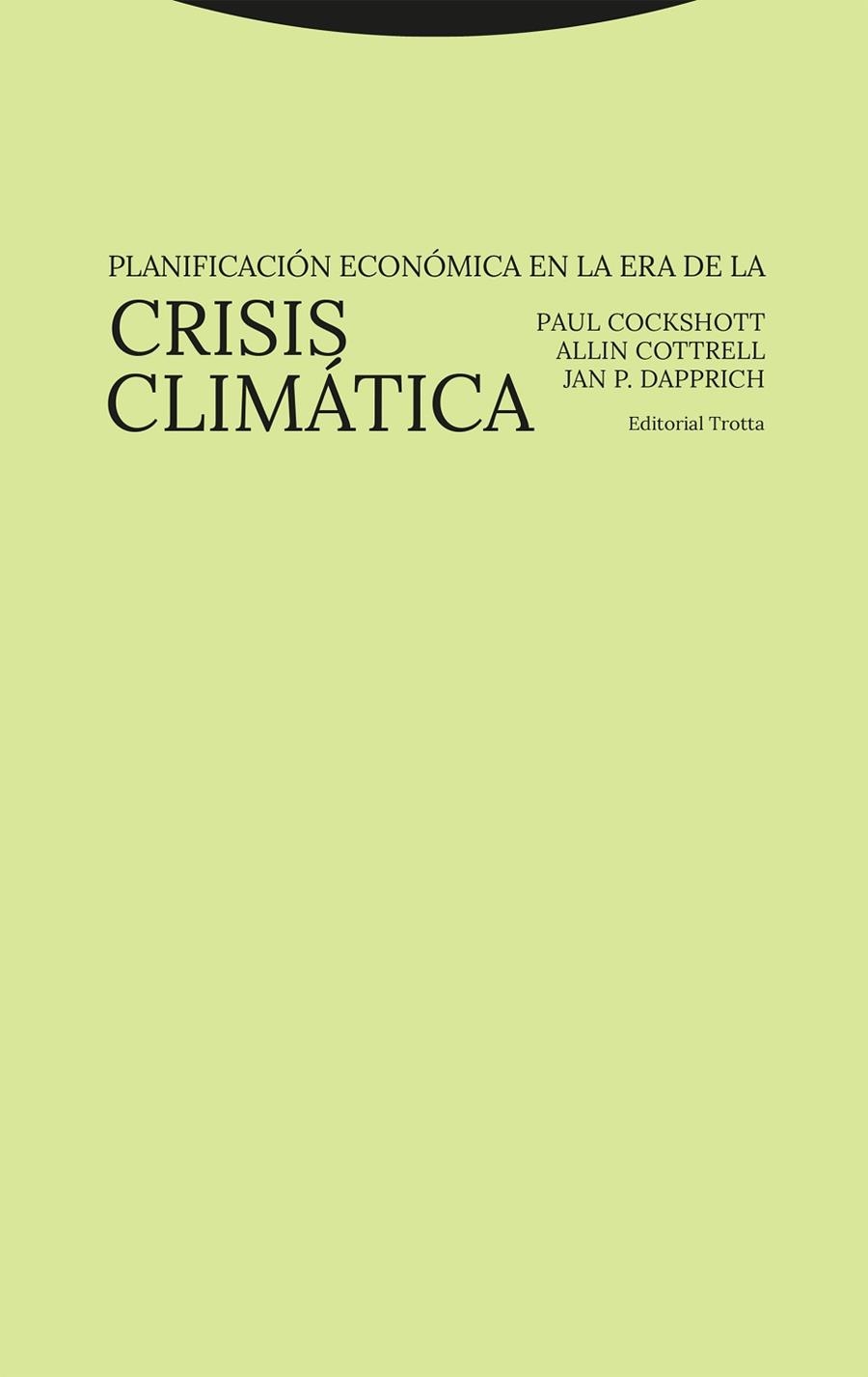 PLANIFICACIÓN ECONÓMICA EN LA ERA DE LA
CRISIS
CLIMÁTICA

PAUL COCKSHOTT
ALLIN COTTRELL
JAN P. DAPPRICH

Editorial Trotta